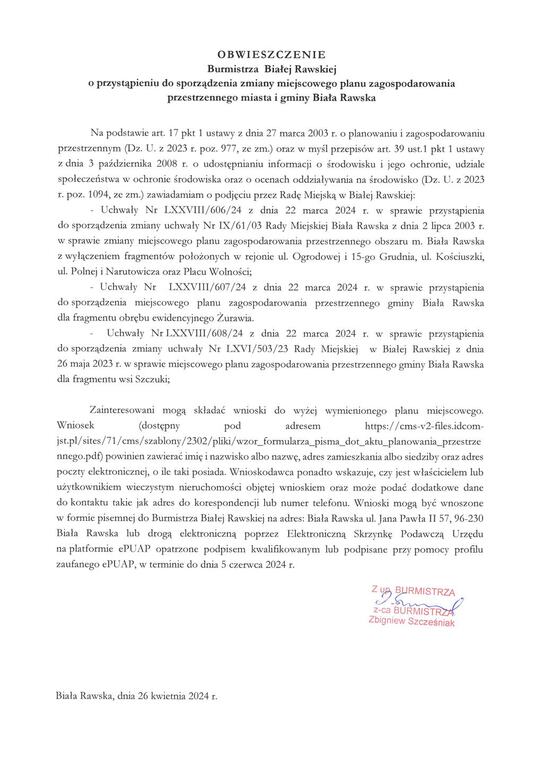 OBWIESZCZENIE
Burmistrza Białej Rawskiej
o przystąpieniu do sporządzenia zmiany miejscowego planu zagospodarowania przestrzennego miasta i gminy Biała Rawska

Na podstawie art. 17 pkt 1 ustawy z dnia 27 marca 2003 r. o planowaniu i zagospodarowaniu przestrzennym (Dz. U. z 2023 r. poz. 977, ze zm.) oraz w myśl przepisów art. 39 ust.1 pkt 1 ustawy z dnia 3 października 2008 r. o udostępnianiu informacji o środowisku i jego ochronie, udziale społeczeństwa w ochronie środowiska oraz o ocenach oddziaływania na środowisko (Dz. U. z 2023 r. poz. 1094, ze zm.) zawiadamiam o podjęciu przez Radę Miejską w Białej Rawskiej:
- Uchwały Nr LXXVIII/606/24 z dnia 22 marca 2024 r. w sprawie przystąpienia do sporządzenia zmiany uchwały Nr IX/61/03 Rady Miejskiej Biała Rawska z dnia 2 lipca 2003 r. w sprawie zmiany miejscowego planu zagospodarowania przestrzennego obszaru m. Biała Rawska z wyłączeniem fragmentów położonych w rejonie ul. Ogrodowej i 15-go Grudnia, ul. Kościuszki, ul. Polnej i Narutowicza oraz Placu Wolności;
- Uchwały Nr LXXVIII/607/24 z dnia 22 marca 2024 r. w sprawie przystąpienia do sporządzenia miejscowego planu zagospodarowania przestrzennego gminy Biała Rawska dla fragmentu obrębu ewidencyjnego Żurawia.
- Uchwały Nr LXXVIII/608/24 z dnia 22 marca 2024 r. w sprawie przystąpienia do sporządzenia zmiany uchwały Nr LXVI/503/23 Rady Miejskiej w Białej Rawskiej z dnia 26 maja 2023 r. w sprawie miejscowego planu zagospodarowania przestrzennego gminy Biała Rawska dla fragmentu wsi Szczuki;

Zainteresowani mogą składać wnioski do wyżej wymienionego planu miejscowego. Wniosek (dostępny pod adresem https://cms-v2-files.idcom-jst.pl/sites/71/cms/szablony/2302/pliki/wzor_formularza_pisma_dot_aktu_planowania_przestrzennego.pdf) powinien zawierać imię i nazwisko albo nazwę, adres zamieszkania albo siedziby oraz adres poczty elektronicznej, o ile taki posiada. Wnioskodawca ponadto wskazuje, czy jest właścicielem lub użytkownikiem wieczystym nieruchomości objętej wnioskiem oraz może podać dodatkowe dane do kontaktu takie jak adres do korespondencji lub numer telefonu. Wnioski mogą być wnoszone w formie pisemnej do Burmistrza Białej Rawskiej na adres: Biała Rawska ul. Jana Pawła II 57, 96-230 Biała Rawska lub drogą elektroniczną poprzez Elektroniczną Skrzynkę Podawczą Urzędu na platformie ePUAP opatrzone podpisem kwalifikowanym lub podpisane przy pomocy profilu zaufanego ePUAP, w terminie do dnia 5 czerwca 2024 r.

Z up. BURMISTRZA
z-ca BURMISTRZA
Zbigniew Szcześniak

Biała Rawska, dnia 26 kwietnia 2024 r.